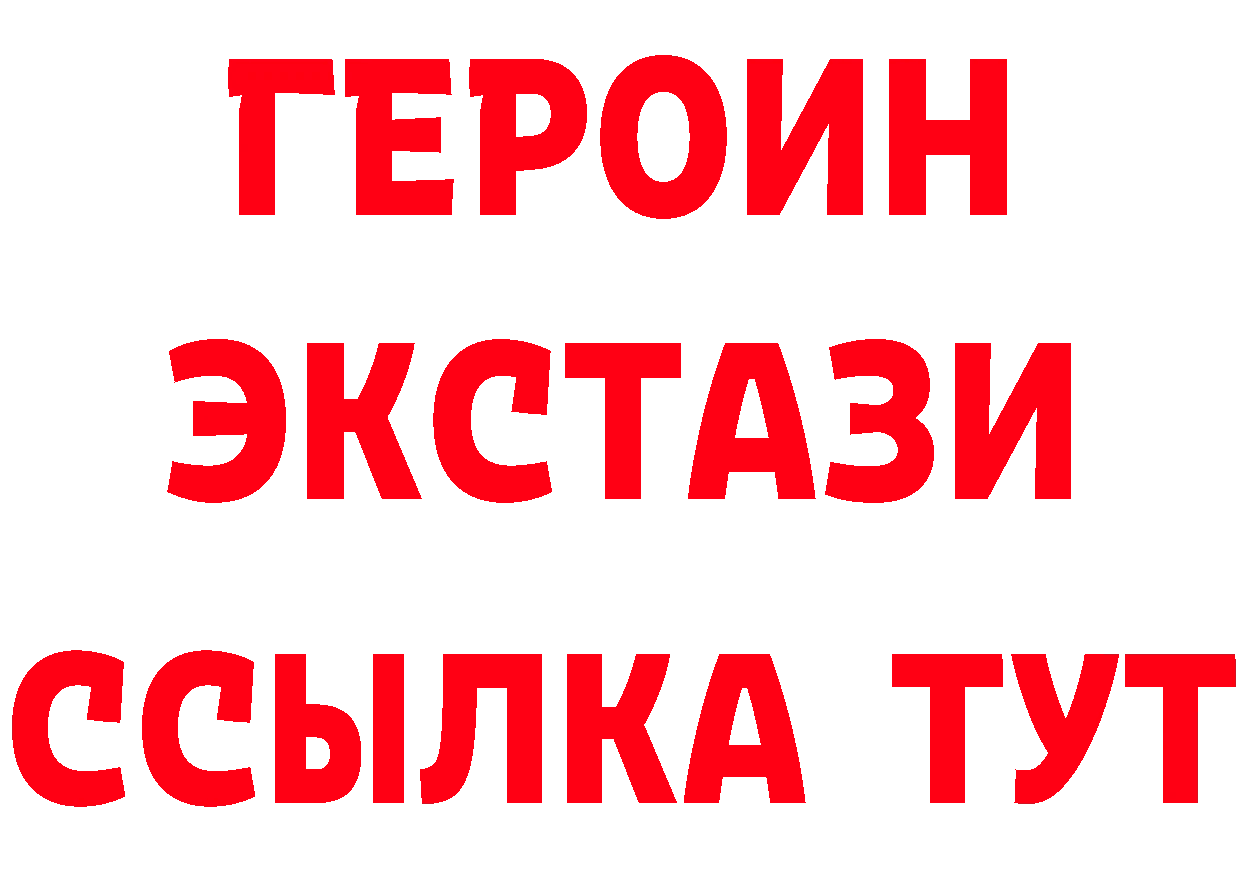 ГЕРОИН
ЭКСТАЗИ
ССЫЛКА ТУТ